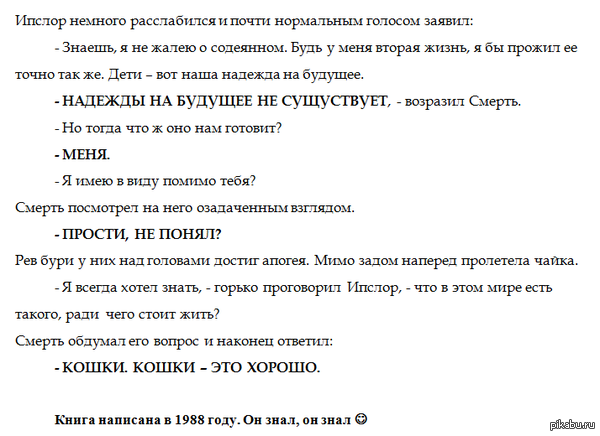 Ипслор немного расслабился и почти нормальным голосом заявил:

- Знаешь, я не жалею о содеянном. Будь у меня вторая жизнь, я бы прожил ее точно так же. Дети – вот наша надежда на будущее.

- НАДЕЖДЫ НА БУДУЩЕЕ НЕ СУЩУСТВУЕТ, - возразил Смерть.

- Но тогда что ж оно нам готовит?

- МЕНЯ.

- Я имею в виду помимо тебя?

Смерть посмотрел на него озадаченным взглядом.

- ПРОСТИ, НЕ ПОНЯЛ?

Рев бури у них над головами достиг апогея. Мимо задом наперед пролетела чайка.

- Я всегда хотел знать, - горько проговорил Ипслор, - что в этом мире есть такого, ради чего стоит жить?

Смерть обдумал его вопрос и наконец ответил:

- КОШКИ. КОШКИ – ЭТО ХОРОШО.

Книга написана в 1988 году. Он знал, он знал ☺

pikabu.ru